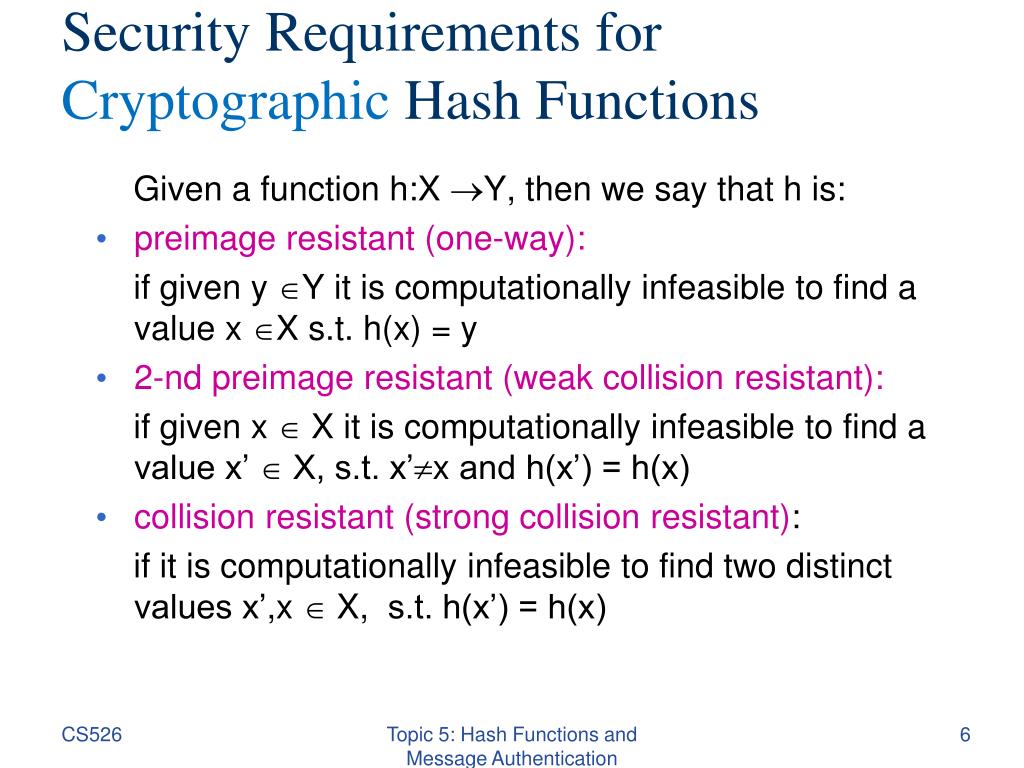 Security Requirements for Cryptographic Hash Functions

Given a function h:X $\rightarrow$Y, then we say that h is:

• preimage resistant (one-way):
if given y $\in$Y it is computationally infeasible to find a value x $\in$X s.t. h(x) = y

• 2-nd preimage resistant (weak collision resistant):
if given x $\in$ X it is computationally infeasible to find a value x' $\in$ X, s.t. x'$\neq$x and h(x') = h(x)

• collision resistant (strong collision resistant):
if it is computationally infeasible to find two distinct values x',x $\in$ X, s.t. h(x') = h(x)

CS526

Topic 5: Hash Functions and Message Authentication

6